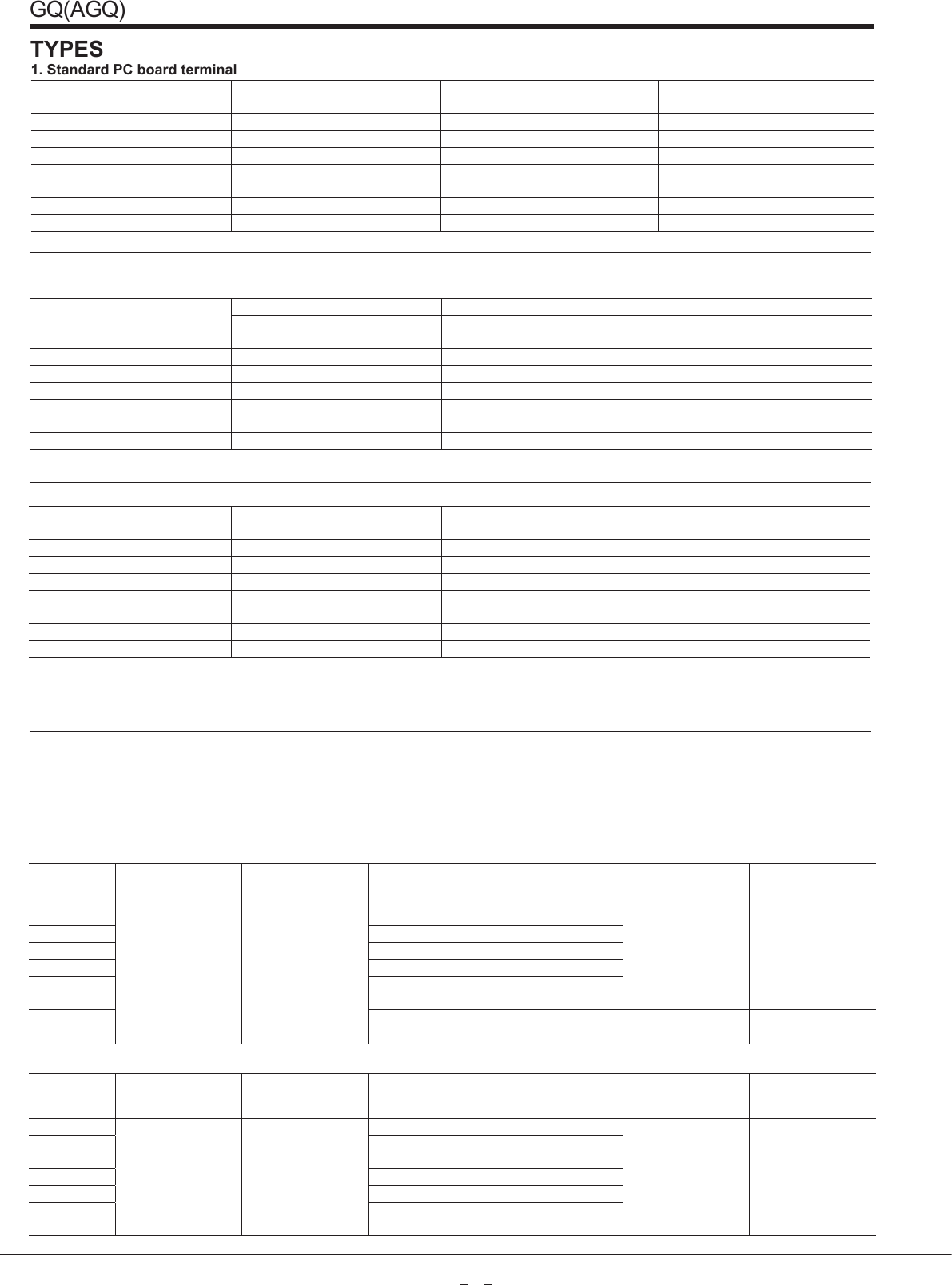 GQ(AGQ)

TYPES

1. Standard PC board terminal